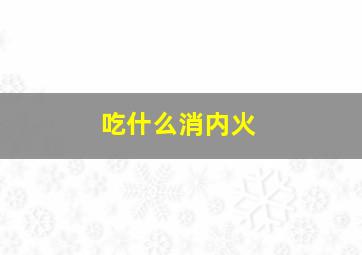 吃什么消内火